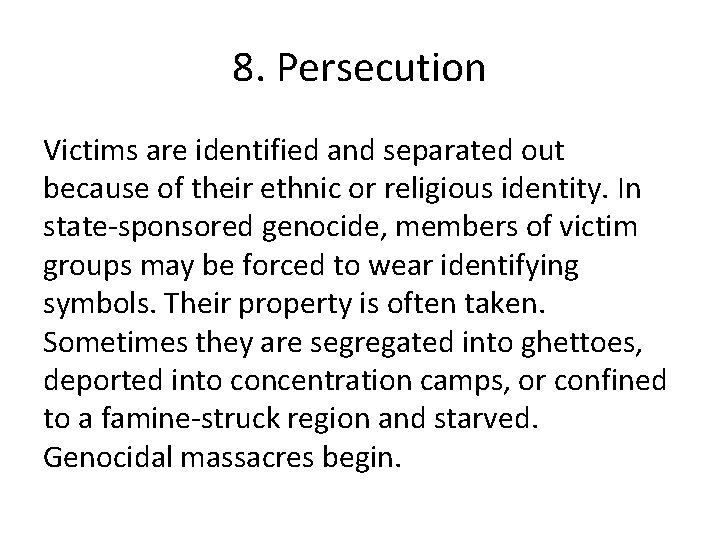 8. Persecution

Victims are identified and separated out because of their ethnic or religious identity. In state-sponsored genocide, members of victim groups may be forced to wear identifying symbols. Their property is often taken. Sometimes they are segregated into ghettoes, deported into concentration camps, or confined to a famine-struck region and starved. Genocidal massacres begin.